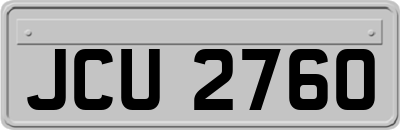 JCU 2760